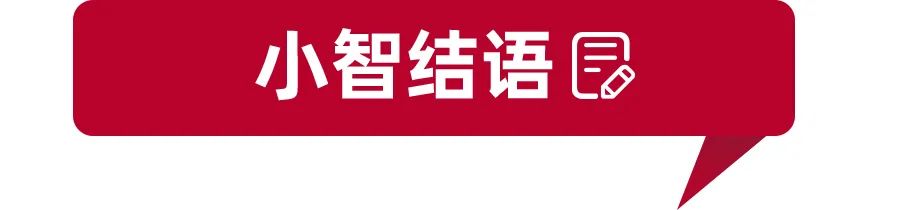 小智结语